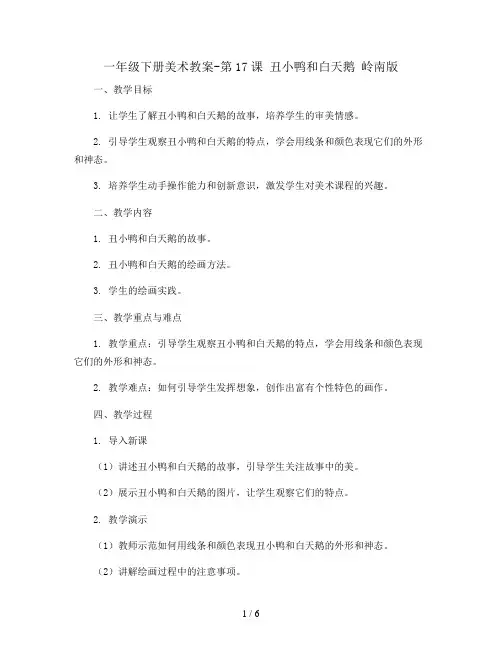 一年级下册美术教案-第17课 丑小鸭和白天鹅 岭南版

一、教学目标

1. 让学生了解丑小鸭和白天鹅的故事，培养学生的审美情感。

2. 引导学生观察丑小鸭和白天鹅的特点，学会用线条和颜色表现它们的外形和神态。

3. 培养学生动手操作能力和创新意识，激发学生对美术课程的兴趣。

二、教学内容

1. 丑小鸭和白天鹅的故事。

2. 丑小鸭和白天鹅的绘画方法。

3. 学生的绘画实践。

三、教学重点与难点

1. 教学重点：引导学生观察丑小鸭和白天鹅的特点，学会用线条和颜色表现它们的外形和神态。

2. 教学难点：如何引导学生发挥想象，创作出富有个性特色的画作。

四、教学过程

1. 导入新课

（1）讲述丑小鸭和白天鹅的故事，引导学生关注故事中的美。

（2）展示丑小鸭和白天鹅的图片，让学生观察它们的特点。

2. 教学演示

（1）教师示范如何用线条和颜色表现丑小鸭和白天鹅的外形和神态。

（2）讲解绘画过程中的注意事项。

1 / 6